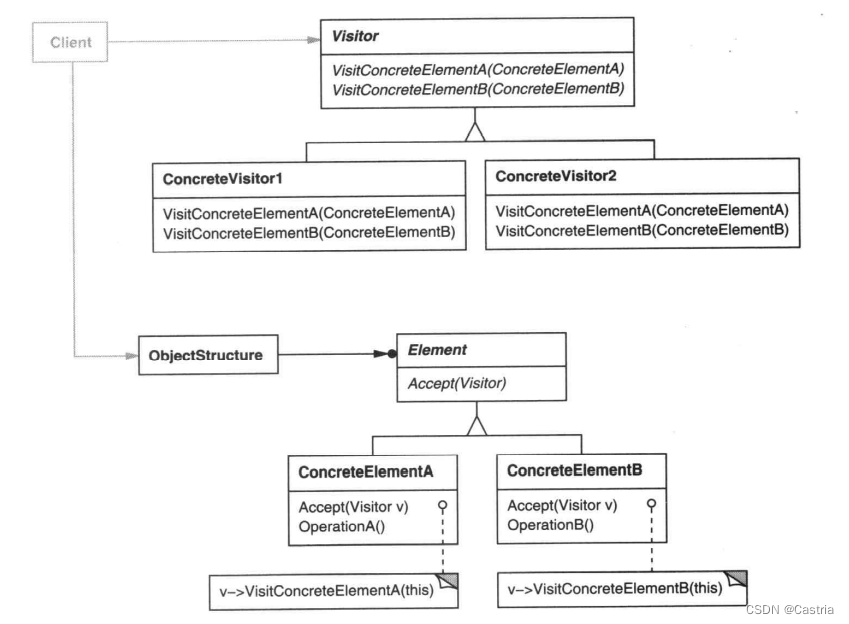 Client

Visitor

VisitConcreteElementA(ConcreteElementA)
VisitConcreteElementB(ConcreteElementB)

ConcreteVisitor1

VisitConcreteElementA(ConcreteElementA)
VisitConcreteElementB(ConcreteElementB)

ConcreteVisitor2

VisitConcreteElementA(ConcreteElementA)
VisitConcreteElementB(ConcreteElementB)

ObjectStructure

Element

Accept(Visitor)

ConcreteElementA

Accept(Visitor v)
OperationA()

ConcreteElementB

Accept(Visitor v)
OperationB()

v–>VisitConcreteElementA(this)

v–>VisitConcreteElementB(this)

CSDN @Castria